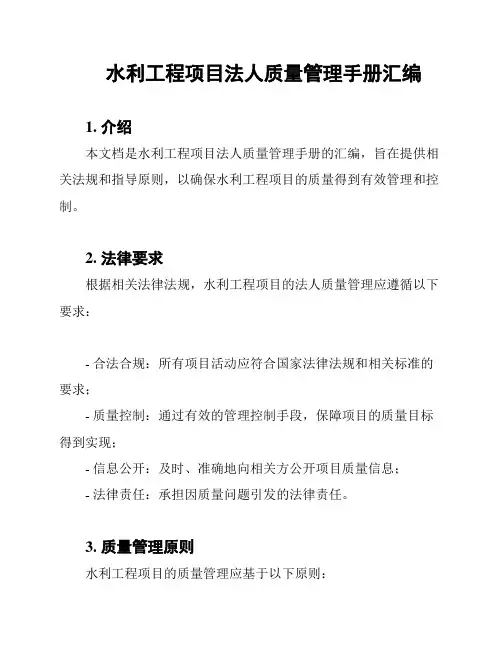 水利工程项目法人质量管理手册汇编

1. 介绍

本文档是水利工程项目法人质量管理手册的汇编，旨在提供相关法规和指导原则，以确保水利工程项目的质量得到有效管理和控制。

2. 法律要求

根据相关法律法规，水利工程项目的法人质量管理应遵循以下要求：

- 合法合规：所有项目活动应符合国家法律法规和相关标准的要求；
- 质量控制：通过有效的管理控制手段，保障项目的质量目标得到实现；
- 信息公开：及时、准确地向相关方公开项目质量信息；
- 法律责任：承担因质量问题引发的法律责任。

3. 质量管理原则

水利工程项目的质量管理应基于以下原则：